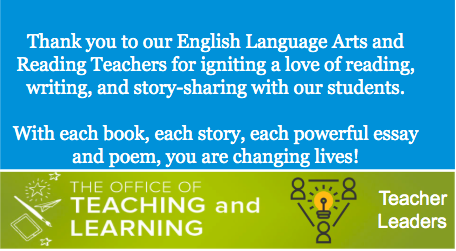 Thank you to our English Language Arts and Reading Teachers for igniting a love of reading, writing, and story-sharing with our students.

With each book, each story, each powerful essay and poem, you are changing lives!

THE OFFICE OF
TEACHING and
LEARNING

Teacher
Leaders